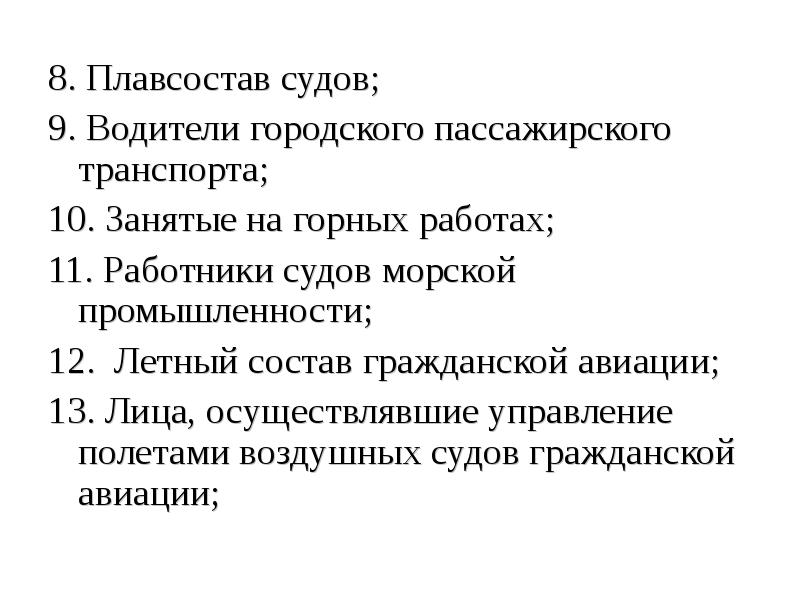 8. Плавсостав судов;

9. Водители городского пассажирского транспорта;

10. Занятые на горных работах;

11. Работники судов морской промышленности;

12. Летный состав гражданской авиации;

13. Лица, осуществлявшие управление полетами воздушных судов гражданской авиации;